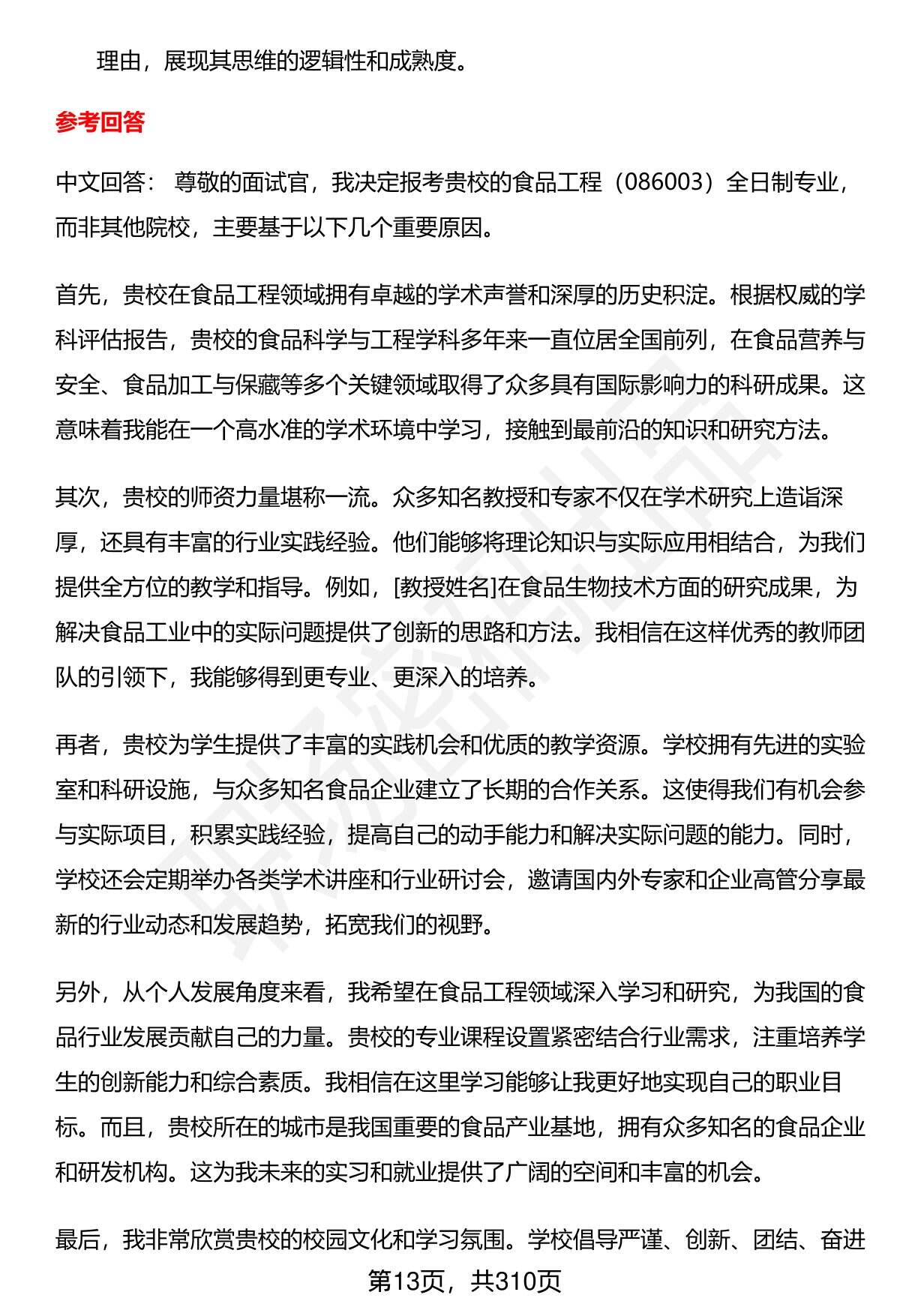 理由，展现其思维的逻辑性和成熟度。

参考回答

中文回答： 尊敬的面试官，我决定报考贵校的食品工程（086003）全日制专业，而非其他院校，主要基于以下几个重要原因。

首先，贵校在食品工程领域拥有卓越的学术声誉和深厚的历史积淀。根据权威的学科评估报告，贵校的食品科学与工程学科多年来一直位居全国前列，在食品营养与安全、食品加工与保藏等多个关键领域取得了众多具有国际影响力的科研成果。这意味着我能在一个高水准的学术环境中学习，接触到最前沿的知识和研究方法。

其次，贵校的师资力量堪称一流。众多知名教授和专家不仅在学术研究上造诣深厚，还具有丰富的行业实践经验。他们能够将理论知识与实际应用相结合，为我们提供全方位的教学和指导。例如，[教授姓名]在食品生物技术方面的研究成果，为解决食品工业中的实际问题提供了创新的思路和方法。我相信在这样优秀的教师团队的引领下，我能够得到更专业、更深入的培养。

再者，贵校为学生提供了丰富的实践机会和优质的教学资源。学校拥有先进的实验室和科研设施，与众多知名食品企业建立了长期的合作关系。这使得我们有机会参与实际项目，积累实践经验，提高自己的动手能力和解决实际问题的能力。同时，学校还会定期举办各类学术讲座和行业研讨会，邀请国内外专家和企业高管分享最新的行业动态和发展趋势，拓宽我们的视野。

另外，从个人发展角度来看，我希望在食品工程领域深入学习和研究，为我国的食品行业发展贡献自己的力量。贵校的专业课程设置紧密结合行业需求，注重培养学生的创新能力和综合素质。我相信在这里学习能够让我更好地实现自己的职业目标。而且，贵校所在的城市是我国重要的食品产业基地，拥有众多知名的食品企业和研发机构。这为我未来的实习和就业提供了广阔的空间和丰富的机会。

最后，我非常欣赏贵校的校园文化和学习氛围。学校倡导严谨、创新、团结、奋进

第13页，共310页